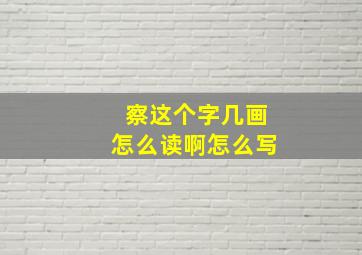 察这个字几画
怎么读啊怎么写